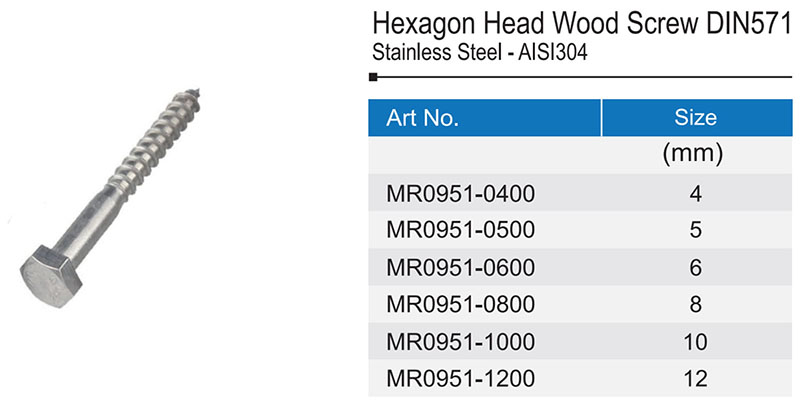 Hexagon Head Wood Screw DIN571
Stainless Steel - AISI304

| Art No. | Size |
|---|---|
|  | (mm) |
| MR0951-0400 | 4 |
| MR0951-0500 | 5 |
| MR0951-0600 | 6 |
| MR0951-0800 | 8 |
| MR0951-1000 | 10 |
| MR0951-1200 | 12 |